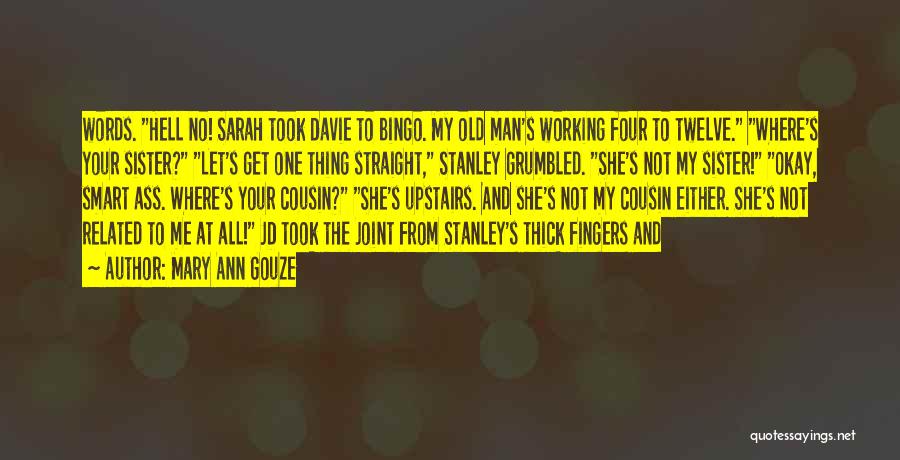 WORDS. "HELL NO! SARAH TOOK DAVIE TO BINGO. MY OLD MAN'S WORKING FOUR TO TWELVE." "WHERE'S YOUR SISTER?" "LET'S GET ONE THING STRAIGHT," STANLEY GRUMBLED. "SHE'S NOT MY SISTER!" "OKAY, SMART ASS. WHERE'S YOUR COUSIN?" "SHE'S UPSTAIRS. AND SHE'S NOT MY COUSIN EITHER. SHE'S NOT RELATED TO ME AT ALL!" JD TOOK THE JOINT FROM STANLEY'S THICK FINGERS AND

— AUTHOR: MARY ANN GOUZE

quotessayings.net